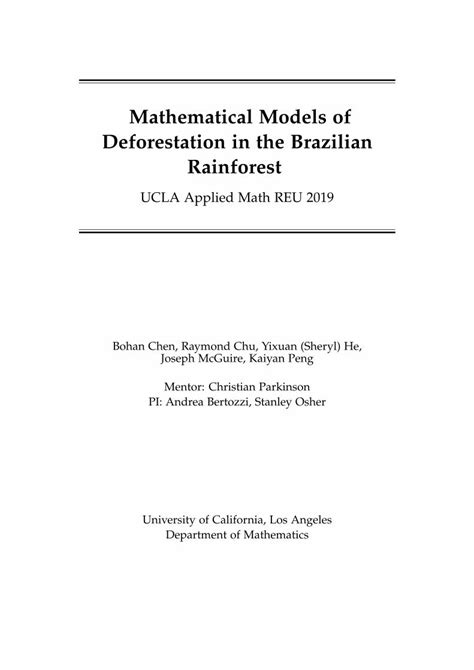 Mathematical Models of Deforestation in the Brazilian Rainforest

UCLA Applied Math REU 2019

Bohan Chen, Raymond Chu, Yixuan (Sheryl) He, Joseph McGuire, Kaiyan Peng

Mentor: Christian Parkinson
PI: Andrea Bertozzi, Stanley Osher

University of California, Los Angeles
Department of Mathematics